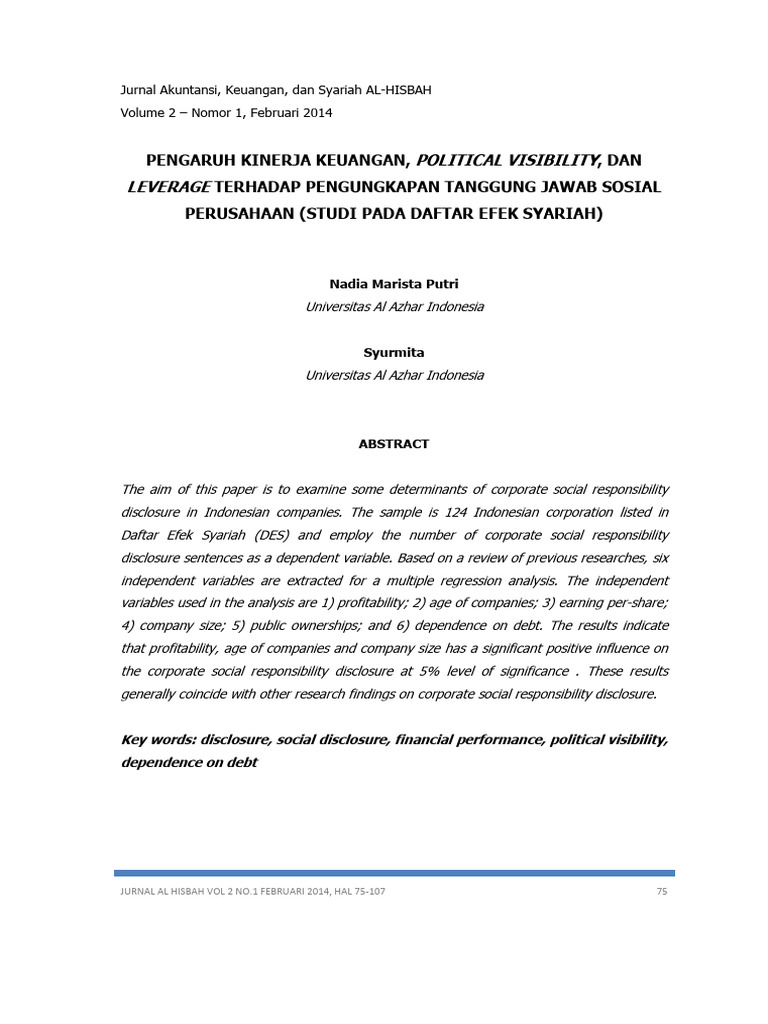 Jurnal Akuntansi, Keuangan, dan Syariah AL-HISBAH
Volume 2 – Nomor 1, Februari 2014

PENGARUH KINERJA KEUANGAN, POLITICAL VISIBILITY, DAN LEVERAGE TERHADAP PENGUNGKAPAN TANGGUNG JAWAB SOSIAL PERUSAHAAN (STUDI PADA DAFTAR EFEK SYARIAH)

Nadia Marista Putri
Universitas Al Azhar Indonesia

Syurmita
Universitas Al Azhar Indonesia

ABSTRACT

The aim of this paper is to examine some determinants of corporate social responsibility disclosure in Indonesian companies. The sample is 124 Indonesian corporation listed in Daftar Efek Syariah (DES) and employ the number of corporate social responsibility disclosure sentences as a dependent variable. Based on a review of previous researches, six independent variables are extracted for a multiple regression analysis. The independent variables used in the analysis are 1) profitability; 2) age of companies; 3) earning per-share; 4) company size; 5) public ownerships; and 6) dependence on debt. The results indicate that profitability, age of companies and company size has a significant positive influence on the corporate social responsibility disclosure at 5% level of significance . These results generally coincide with other research findings on corporate social responsibility disclosure.

Key words: disclosure, social disclosure, financial performance, political visibility, dependence on debt

JURNAL AL HISBAH VOL 2 NO.1 FEBRUARI 2014, HAL 75-107
75